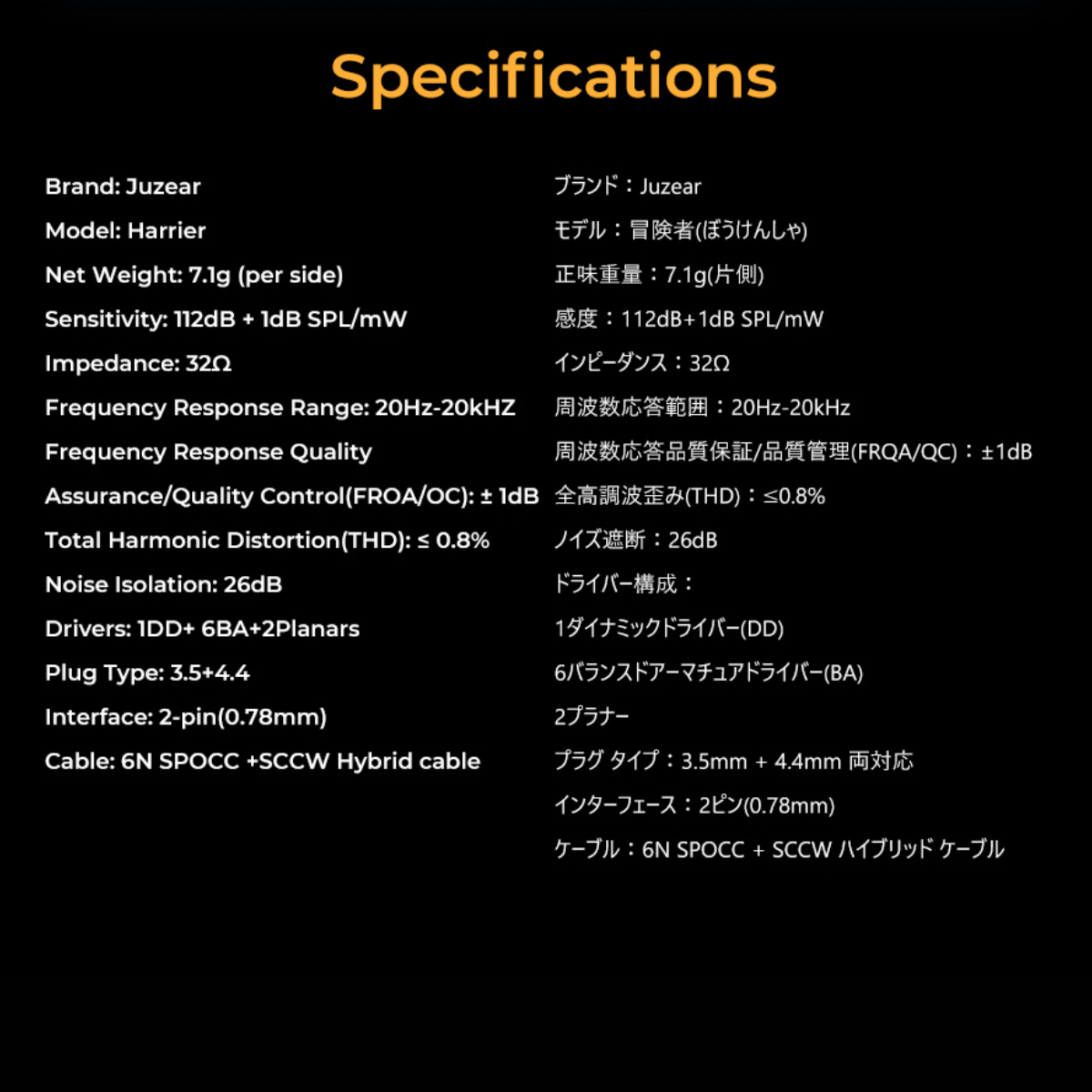 Specifications

Brand: Juzear
Model: Harrier
Net Weight: 7.1g (per side)
Sensitivity: 112dB + 1dB SPL/mW
Impedance: 32Ω
Frequency Response Range: 20Hz-20kHZ
Frequency Response Quality
Assurance/Quality Control(FROA/OC): ± 1dB
Total Harmonic Distortion(THD): ≤ 0.8%
Noise Isolation: 26dB
Drivers: 1DD+ 6BA+2Planars
Plug Type: 3.5+4.4
Interface: 2-pin(0.78mm)
Cable: 6N SPOCC +SCCW Hybrid cable

ブランド：Juzear
モデル：冒険者(ぼうけんしゃ)
正味重量：7.1g(片側)
感度：112dB+1dB SPL/mW
インピーダンス：32Ω
周波数応答範囲：20Hz-20kHz
周波数応答品質保証/品質管理(FRQA/QC)：±1dB
全高調波歪み(THD)：≤0.8%
ノイズ遮断：26dB
ドライバー構成：
1ダイナミックドライバー(DD)
6バランスドアーマチュアドライバー(BA)
2プラナー
プラグ タイプ：3.5mm + 4.4mm 両対応
インターフェース：2ピン(0.78mm)
ケーブル：6N SPOCC + SCCW ハイブリッド ケーブル